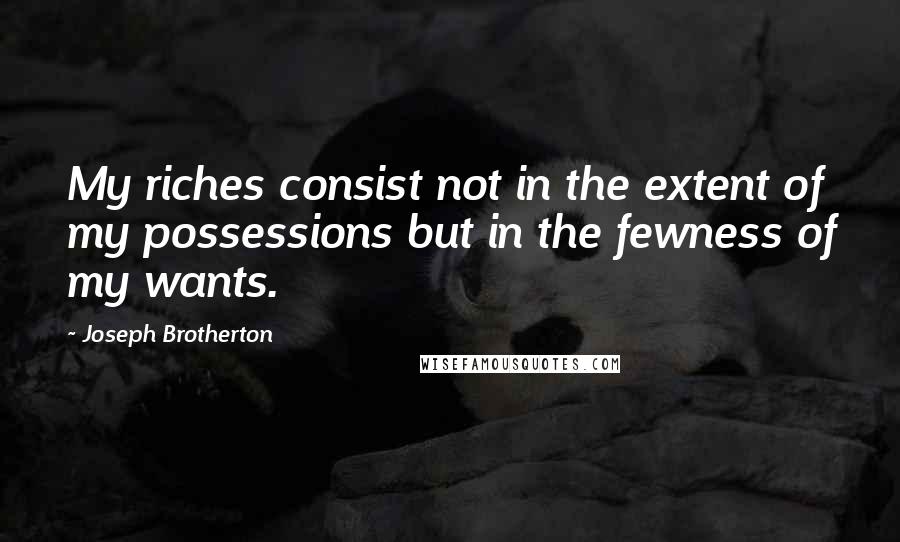 My riches consist not in the extent of my possessions but in the fewness of my wants.

- Joseph Brotherton

WISEFAMOUSQUOTES.COM